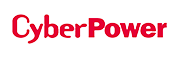 CyberPower